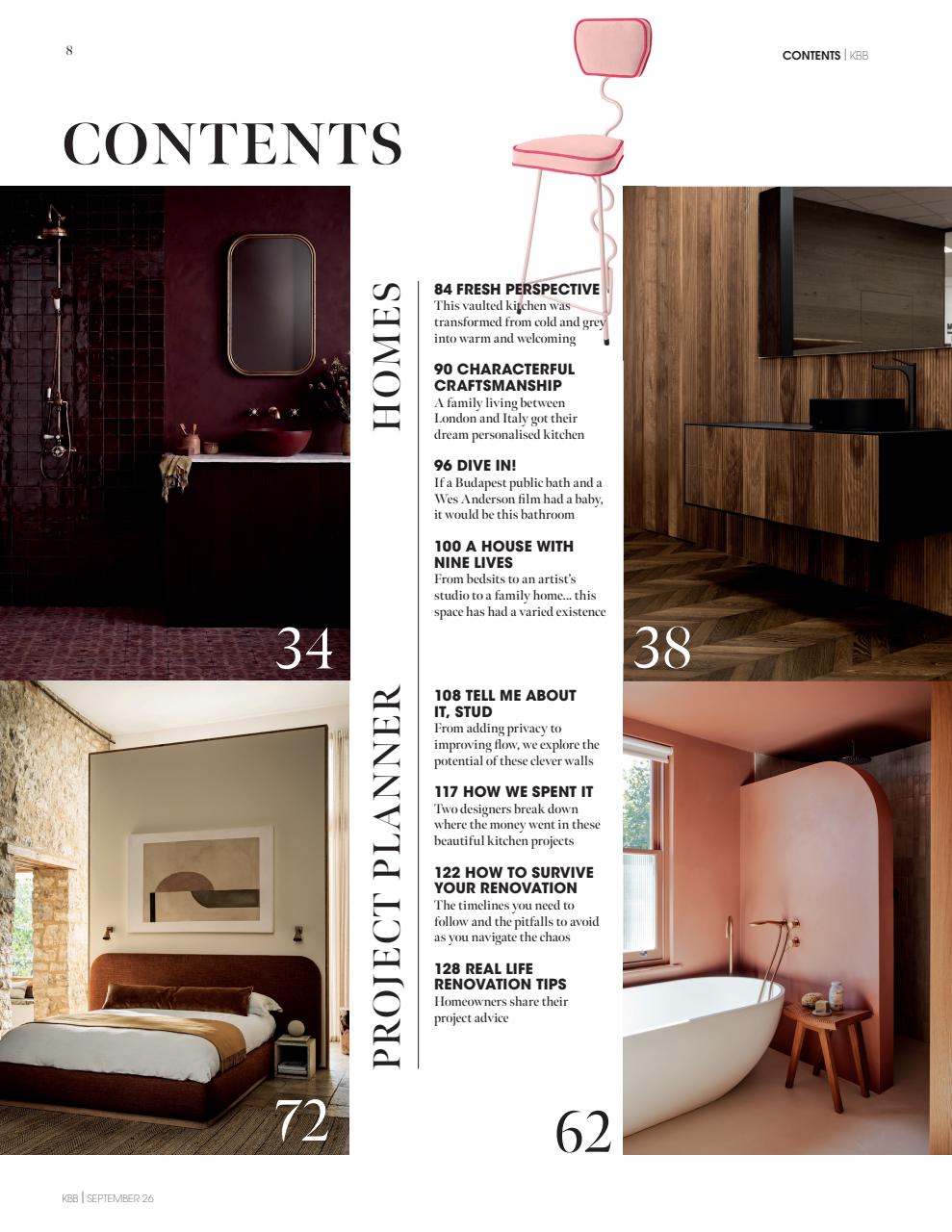 8

CONTENTS | KBB

CONTENTS

HOMES

84 FRESH PERSPECTIVE
This vaulted kitchen was transformed from cold and grey into warm and welcoming

90 CHARACTERFUL CRAFTSMANSHIP
A family living between London and Italy got their dream personalised kitchen

96 DIVE IN!
If a Budapest public bath and a Wes Anderson film had a baby, it would be this bathroom

100 A HOUSE WITH NINE LIVES
From bedsits to an artist's studio to a family home... this space has had a varied existence

34

38

PROJECT PLANNER

108 TELL ME ABOUT IT, STUD
From adding privacy to improving flow, we explore the potential of these clever walls

117 HOW WE SPENT IT
Two designers break down where the money went in these beautiful kitchen projects

122 HOW TO SURVIVE YOUR RENOVATION
The timelines you need to follow and the pitfalls to avoid as you navigate the chaos

128 REAL LIFE RENOVATION TIPS
Homeowners share their project advice

72

62

KBB | SEPTEMBER 26